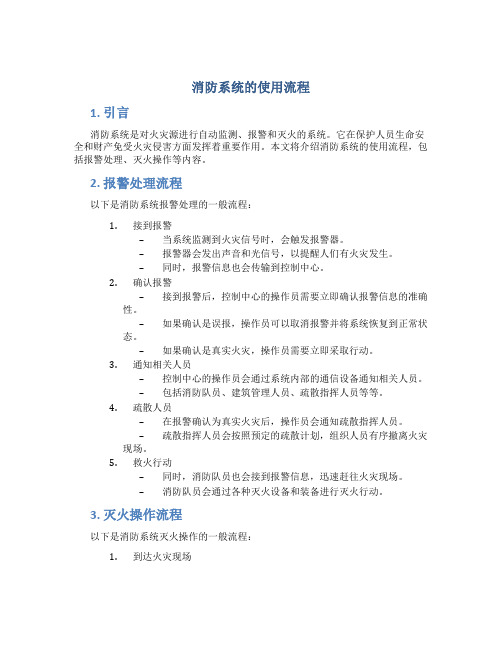 消防系统的使用流程

1. 引言

消防系统是对火灾源进行自动监测、报警和灭火的系统。它在保护人员生命安全和财产免受火灾侵害方面发挥着重要作用。本文将介绍消防系统的使用流程，包括报警处理、灭火操作等内容。

2. 报警处理流程

以下是消防系统报警处理的一般流程：

1. 接到报警
– 当系统监测到火灾信号时，会触发报警器。
– 报警器会发出声音和光信号，以提醒人们有火灾发生。
– 同时，报警信息也会传输到控制中心。

2. 确认报警
– 接到报警后，控制中心的操作员需要立即确认报警信息的准确性。
– 如果确认是误报，操作员可以取消报警并将系统恢复到正常状态。
– 如果确认是真实火灾，操作员需要立即采取行动。

3. 通知相关人员
– 控制中心的操作员会通过系统内部的通信设备通知相关人员。
– 包括消防队员、建筑管理人员、疏散指挥人员等等。

4. 疏散人员
– 在报警确认为真实火灾后，操作员会通知疏散指挥人员。
– 疏散指挥人员会按照预定的疏散计划，组织人员有序撤离火灾现场。

5. 救火行动
– 同时，消防队员也会接到报警信息，迅速赶往火灾现场。
– 消防队员会通过各种灭火设备和装备进行灭火行动。

3. 灭火操作流程

以下是消防系统灭火操作的一般流程：

1. 到达火灾现场